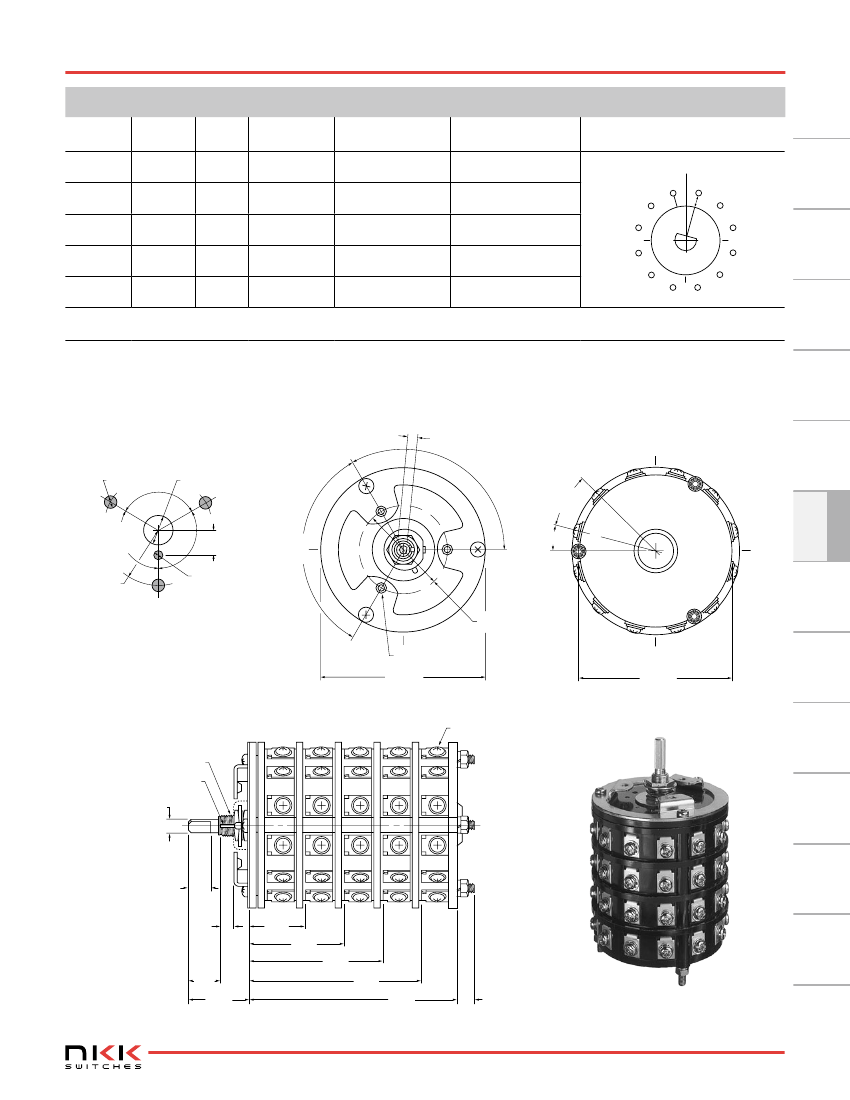 NKK
SWITCHES